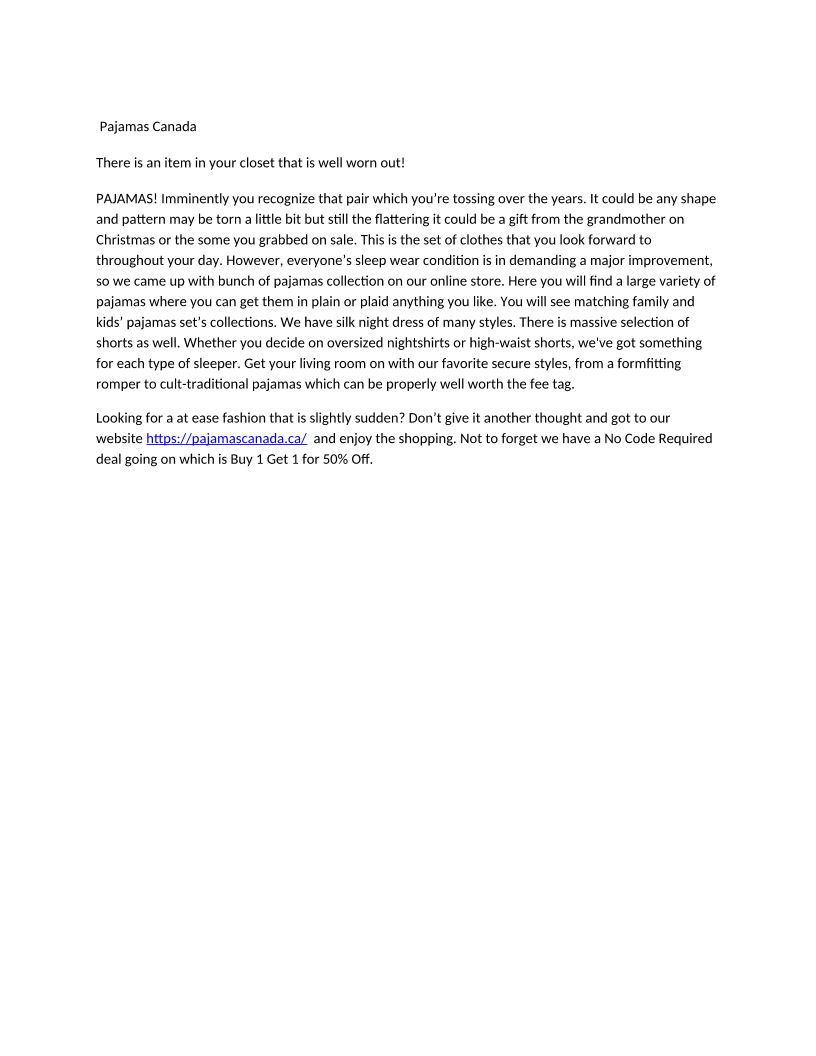 Pajamas Canada

There is an item in your closet that is well worn out!

PAJAMAS! Imminently you recognize that pair which you're tossing over the years. It could be any shape and pattern may be torn a little bit but still the flattering it could be a gift from the grandmother on Christmas or the some you grabbed on sale. This is the set of clothes that you look forward to throughout your day. However, everyone's sleep wear condition is in demanding a major improvement, so we came up with bunch of pajamas collection on our online store. Here you will find a large variety of pajamas where you can get them in plain or plaid anything you like. You will see matching family and kids' pajamas set's collections. We have silk night dress of many styles. There is massive selection of shorts as well. Whether you decide on oversized nightshirts or high-waist shorts, we've got something for each type of sleeper. Get your living room on with our favorite secure styles, from a formfitting romper to cult-traditional pajamas which can be properly well worth the fee tag.

Looking for a at ease fashion that is slightly sudden? Don't give it another thought and got to our website https://pajamascanada.ca/ and enjoy the shopping. Not to forget we have a No Code Required deal going on which is Buy 1 Get 1 for 50% Off.